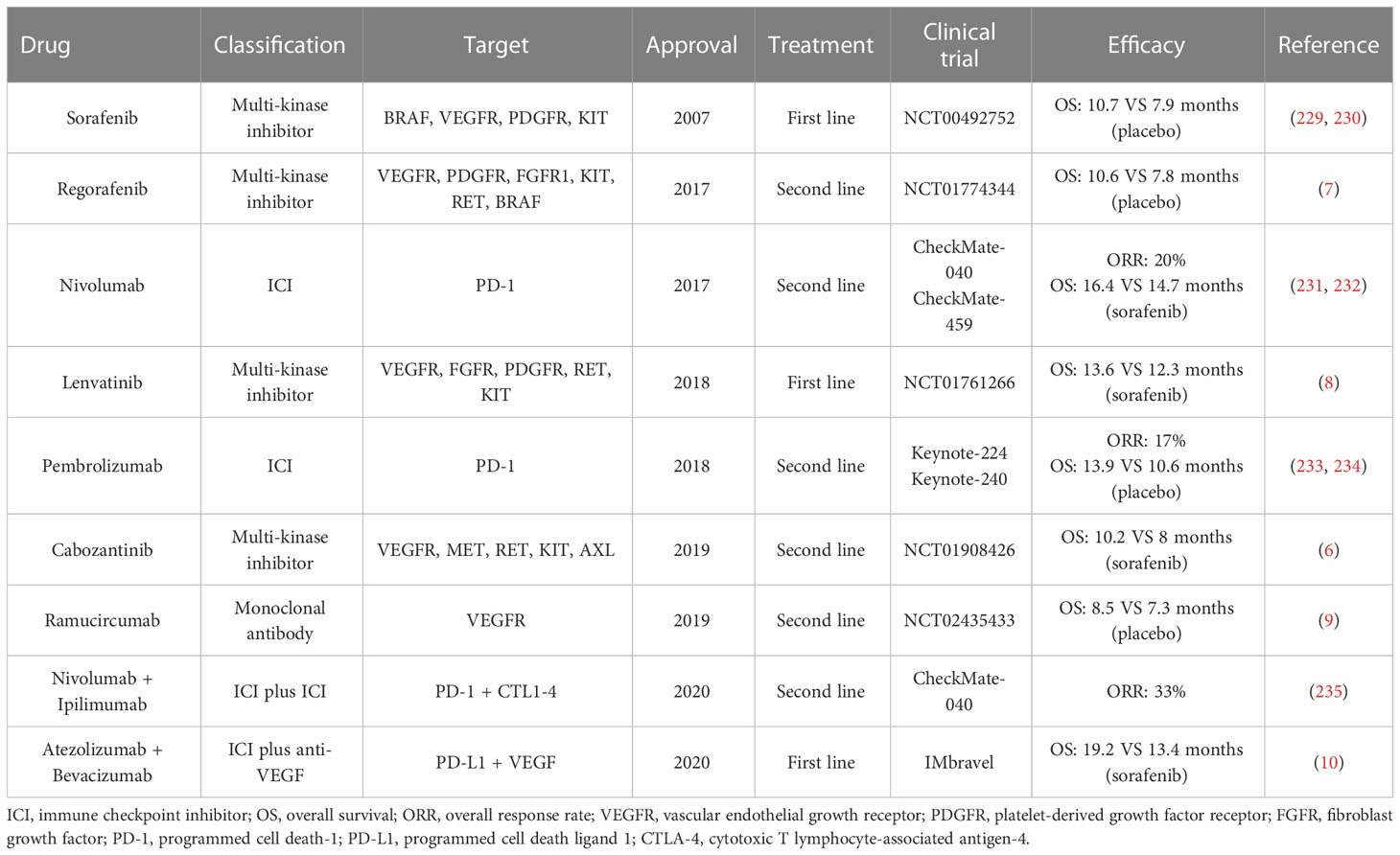 | Drug | Classification | Target | Approval | Treatment | Clinical trial | Efficacy | Reference |
|---|---|---|---|---|---|---|---|
| Sorafenib | Multi-kinase inhibitor | BRAF, VEGFR, PDGFR, KIT | 2007 | First line | NCT00492752 | OS: 10.7 VS 7.9 months (placebo) | (229, 230) |
| Regorafenib | Multi-kinase inhibitor | VEGFR, PDGFR, FGFR1, KIT, RET, BRAF | 2017 | Second line | NCT01774344 | OS: 10.6 VS 7.8 months (placebo) | (7) |
| Nivolumab | ICI | PD-1 | 2017 | Second line | CheckMate-040 CheckMate-459 | ORR: 20% OS: 16.4 VS 14.7 months (sorafenib) | (231, 232) |
| Lenvatinib | Multi-kinase inhibitor | VEGFR, FGFR, PDGFR, RET, KIT | 2018 | First line | NCT01761266 | OS: 13.6 VS 12.3 months (sorafenib) | (8) |
| Pembrolizumab | ICI | PD-1 | 2018 | Second line | Keynote-224 Keynote-240 | ORR: 17% OS: 13.9 VS 10.6 months (placebo) | (233, 234) |
| Cabozantinib | Multi-kinase inhibitor | VEGFR, MET, RET, KIT, AXL | 2019 | Second line | NCT01908426 | OS: 10.2 VS 8 months (sorafenib) | (6) |
| Ramucircumab | Monoclonal antibody | VEGFR | 2019 | Second line | NCT02435433 | OS: 8.5 VS 7.3 months (placebo) | (9) |
| Nivolumab + Ipilimumab | ICI plus ICI | PD-1 + CTL1-4 | 2020 | Second line | CheckMate-040 | ORR: 33% | (235) |
| Atezolizumab + Bevacizumab | ICI plus anti-VEGF | PD-L1 + VEGF | 2020 | First line | IMbravel | OS: 19.2 VS 13.4 months (sorafenib) | (10) |

ICI, immune checkpoint inhibitor; OS, overall survival; ORR, overall response rate; VEGFR, vascular endothelial growth receptor; PDGFR, platelet-derived growth factor receptor; FGFR, fibroblast growth factor; PD-1, programmed cell death-1; PD-L1, programmed cell death ligand 1; CTLA-4, cytotoxic T lymphocyte-associated antigen-4.